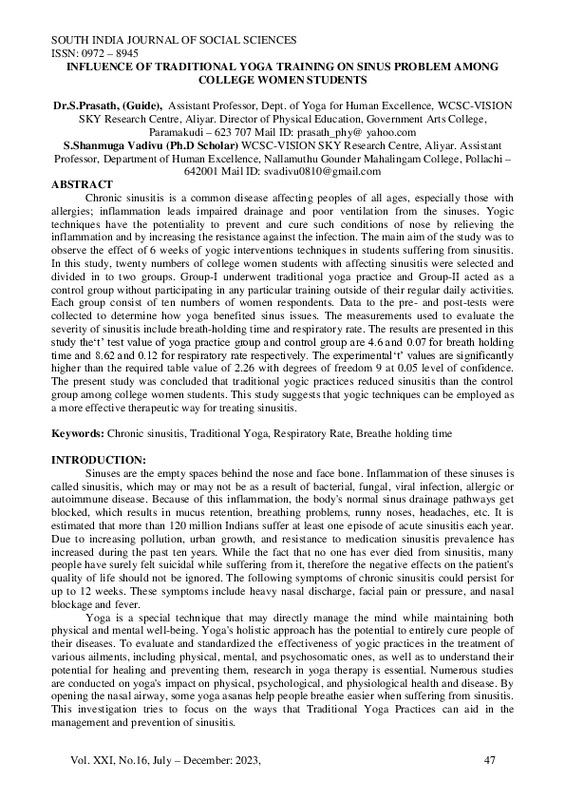 SOUTH INDIA JOURNAL OF SOCIAL SCIENCES
ISSN: 0972 – 8945

INFLUENCE OF TRADITIONAL YOGA TRAINING ON SINUS PROBLEM AMONG COLLEGE WOMEN STUDENTS

Dr.S.Prasath, (Guide), Assistant Professor, Dept. of Yoga for Human Excellence, WCSC-VISION SKY Research Centre, Aliyar. Director of Physical Education, Government Arts College, Paramakudi – 623 707 Mail ID: prasath_phy@ yahoo.com
S.Shanmuga Vadivu (Ph.D Scholar) WCSC-VISION SKY Research Centre, Aliyar. Assistant Professor, Department of Human Excellence, Nallamuthu Gounder Mahalingam College, Pollachi – 642001 Mail ID: svadivu0810@gmail.com

ABSTRACT

Chronic sinusitis is a common disease affecting peoples of all ages, especially those with allergies; inflammation leads impaired drainage and poor ventilation from the sinuses. Yogic techniques have the potentiality to prevent and cure such conditions of nose by relieving the inflammation and by increasing the resistance against the infection. The main aim of the study was to observe the effect of 6 weeks of yogic interventions techniques in students suffering from sinusitis. In this study, twenty numbers of college women students with affecting sinusitis were selected and divided in to two groups. Group-I underwent traditional yoga practice and Group-II acted as a control group without participating in any particular training outside of their regular daily activities. Each group consist of ten numbers of women respondents. Data to the pre- and post-tests were collected to determine how yoga benefited sinus issues. The measurements used to evaluate the severity of sinusitis include breath-holding time and respiratory rate. The results are presented in this study the't' test value of yoga practice group and control group are 4.6 and 0.07 for breath holding time and 8.62 and 0.12 for respiratory rate respectively. The experimental't' values are significantly higher than the required table value of 2.26 with degrees of freedom 9 at 0.05 level of confidence. The present study was concluded that traditional yogic practices reduced sinusitis than the control group among college women students. This study suggests that yogic techniques can be employed as a more effective therapeutic way for treating sinusitis.

Keywords: Chronic sinusitis, Traditional Yoga, Respiratory Rate, Breathe holding time

INTRODUCTION:

Sinuses are the empty spaces behind the nose and face bone. Inflammation of these sinuses is called sinusitis, which may or may not be as a result of bacterial, fungal, viral infection, allergic or autoimmune disease. Because of this inflammation, the body's normal sinus drainage pathways get blocked, which results in mucus retention, breathing problems, runny noses, headaches, etc. It is estimated that more than 120 million Indians suffer at least one episode of acute sinusitis each year. Due to increasing pollution, urban growth, and resistance to medication sinusitis prevalence has increased during the past ten years. While the fact that no one has ever died from sinusitis, many people have surely felt suicidal while suffering from it, therefore the negative effects on the patient's quality of life should not be ignored. The following symptoms of chronic sinusitis could persist for up to 12 weeks. These symptoms include heavy nasal discharge, facial pain or pressure, and nasal blockage and fever.

Yoga is a special technique that may directly manage the mind while maintaining both physical and mental well-being. Yoga's holistic approach has the potential to entirely cure people of their diseases. To evaluate and standardized the effectiveness of yogic practices in the treatment of various ailments, including physical, mental, and psychosomatic ones, as well as to understand their potential for healing and preventing them, research in yoga therapy is essential. Numerous studies are conducted on yoga's impact on physical, psychological, and physiological health and disease. By opening the nasal airway, some yoga asanas help people breathe easier when suffering from sinusitis. This investigation tries to focus on the ways that Traditional Yoga Practices can aid in the management and prevention of sinusitis.

Vol. XXI, No.16, July – December: 2023, 47